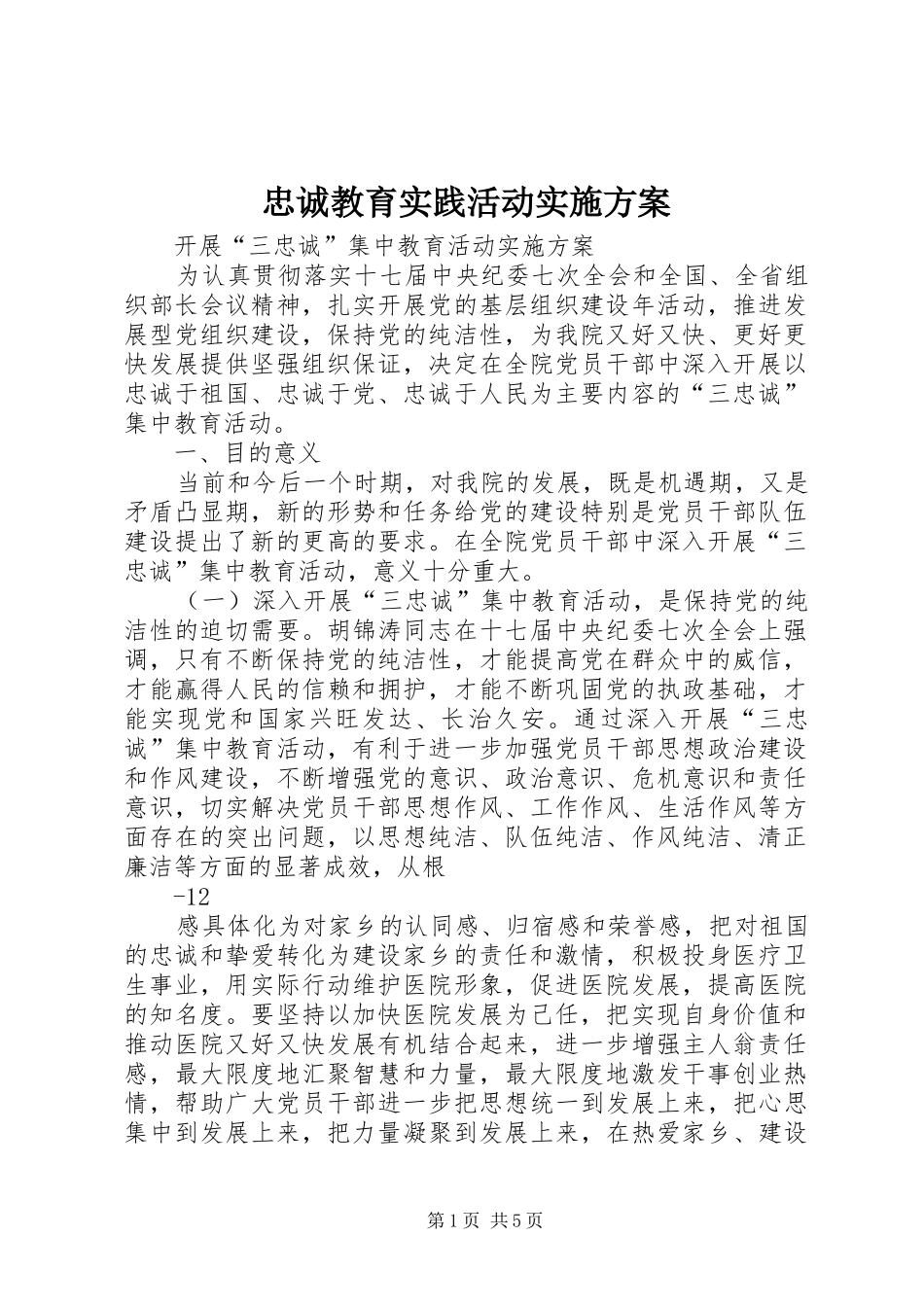 忠诚教育实践活动实施方案

开展“三忠诚”集中教育活动实施方案

为认真贯彻落实十七届中央纪委七次全会和全国、全省组织部长会议精神，扎实开展党的基层组织建设年活动，推进发展型党组织建设，保持党的纯洁性，为我院又好又快、更好更快发展提供坚强组织保证，决定在全院党员干部中深入开展以忠诚于祖国、忠诚于党、忠诚于人民为主要内容的“三忠诚”集中教育活动。

一、目的意义

当前和今后一个时期，对我院的发展，既是机遇期，又是矛盾凸显期，新的形势和任务给党的建设特别是党员干部队伍建设提出了新的更高的要求。在全院党员干部中深入开展“三忠诚”集中教育活动，意义十分重大。

（一）深入开展“三忠诚”集中教育活动，是保持党的纯洁性的迫切需要。胡锦涛同志在十七届中央纪委七次全会上强调，只有不断保持党的纯洁性，才能提高党在群众中的威信，才能赢得人民的信赖和拥护，才能不断巩固党的执政基础，才能实现党和国家兴旺发达、长治久安。通过深入开展“三忠诚”集中教育活动，有利于进一步加强党员干部思想政治建设和作风建设，不断增强党的意识、政治意识、危机意识和责任意识，切实解决党员干部思想作风、工作作风、生活作风等方面存在的突出问题，以思想纯洁、队伍纯洁、作风纯洁、清正廉洁等方面的显著成效，从根

-12

感具体化为对家乡的认同感、归宿感和荣誉感，把对祖国的忠诚和挚爱转化为建设家乡的责任和激情，积极投身医疗卫生事业，用实际行动维护医院形象，促进医院发展，提高医院的知名度。要坚持以加快医院发展为己任，把实现自身价值和推动医院又好又快发展有机结合起来，进一步增强主人翁责任感，最大限度地汇聚智慧和力量，最大限度地激发干事创业热情，帮助广大党员干部进一步把思想统一到发展上来，把心思集中到发展上来，把力量凝聚到发展上来，在热爱家乡、建设

第1页 共5页